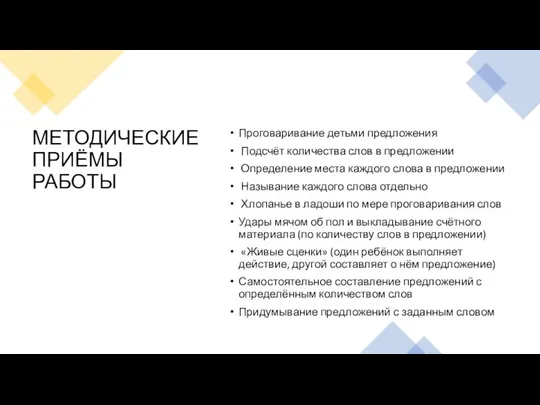 МЕТОДИЧЕСКИЕ ПРИЁМЫ РАБОТЫ

• Проговаривание детьми предложения
• Подсчёт количества слов в предложении
• Определение места каждого слова в предложении
• Называние каждого слова отдельно
• Хлопанье в ладоши по мере проговаривания слов
• Удары мячом об пол и выкладывание счётного материала (по количеству слов в предложении)
• «Живые сценки» (один ребёнок выполняет действие, другой составляет о нём предложение)
• Самостоятельное составление предложений с определённым количеством слов
• Придумывание предложений с заданным словом